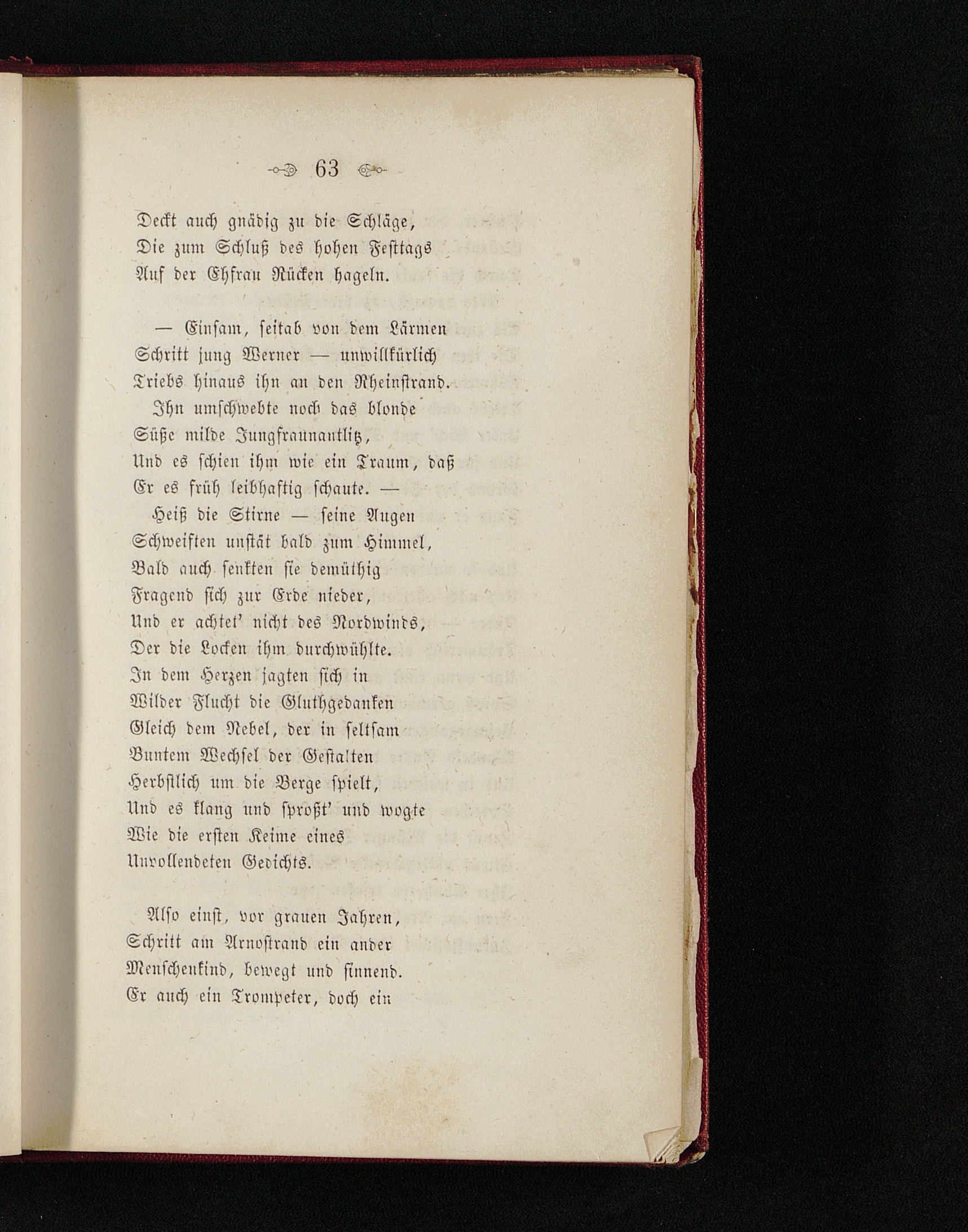 63

Deckt auch gnädig zu die Schläge,
Die zum Schluß des hohen Festtags
Auf der Ehfrau Rücken hageln.

— Einsam, seitab von dem Lärmen
Schritt jung Werner — unwillkürlich
Triebs hinaus ihn an den Rheinstrand.
Ihn umschwebte noch das blonde
Süße milde Jungfraunantlitz,
Und es schien ihm wie ein Traum, daß
Er es früh leibhaftig schaute. —
Heiß die Stirne — seine Augen
Schweiften unstät bald zum Himmel,
Bald auch senkten sie demüthig
Fragend sich zur Erde nieder,
Und er achtet' nicht des Nordwinds,
Der die Locken ihm durchwühlte.
In dem Herzen jagten sich in
Wilder Flucht die Gluthgedanken
Gleich dem Nebel, der in seltsam
Buntem Wechsel der Gestalten
Herbstlich um die Berge spielt,
Und es klang und sproßt' und wogte
Wie die ersten Keime eines
Unvollendeten Gedichts.

Also einst, vor grauen Jahren,
Schritt am Arnostrand ein ander
Menschenkind, bewegt und sinnend.
Er auch ein Trompeter, doch ein